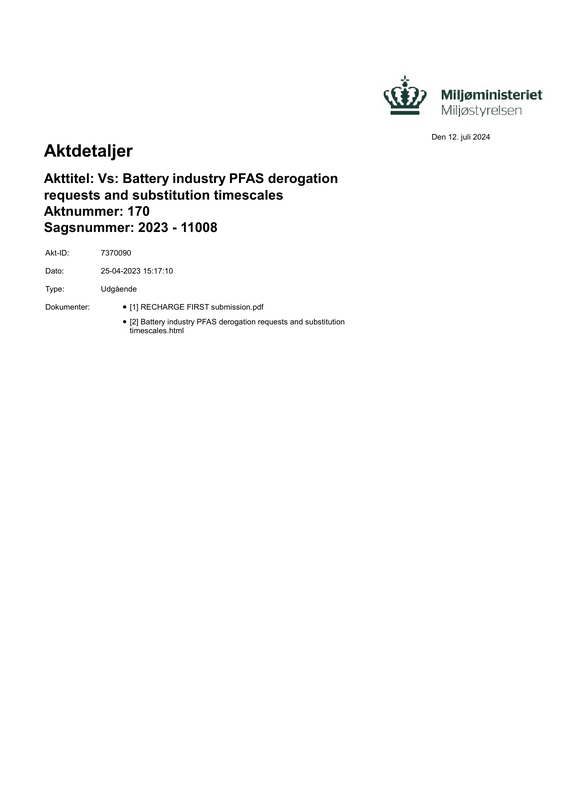 Miljøministeriet
Miljøstyrelsen

Den 12. juli 2024

Aktdetaljer

Akttitel: Vs: Battery industry PFAS derogation requests and substitution timescales
Aktnummer: 170
Sagsnummer: 2023 - 11008

Akt-ID: 7370090

Dato: 25-04-2023 15:17:10

Type: Udgående

Dokumenter:
• [1] RECHARGE FIRST submission.pdf
• [2] Battery industry PFAS derogation requests and substitution timescales.html